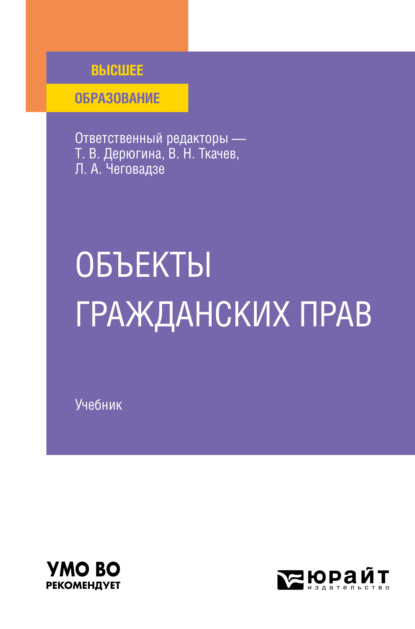 ВЫСШЕЕ
ОБРАЗОВАНИЕ

Ответственный редакторы — Т. В. Дерюгина, В. Н. Ткачев, Л. А. Чеговадзе

ОБЪЕКТЫ ГРАЖДАНСКИХ ПРАВ

Учебник

УМО ВО
РЕКОМЕНДУЕТ

ЮРАЙТ
издательство